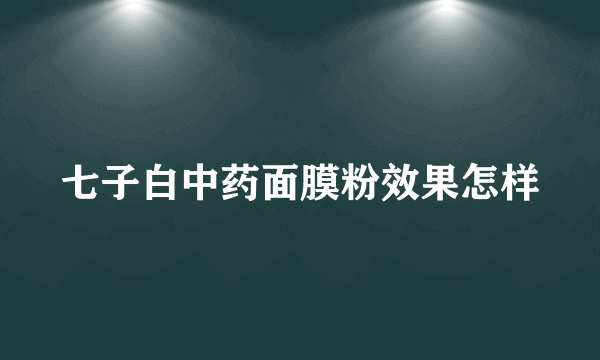 七子白中药面膜粉效果怎样